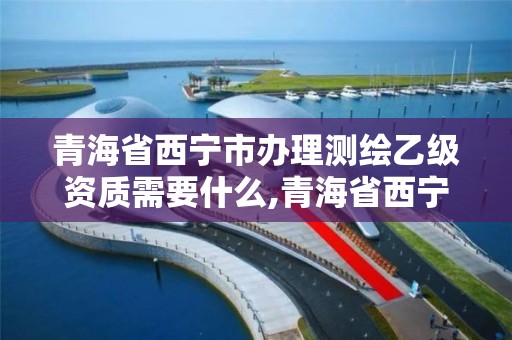 青海省西宁市办理测绘乙级资质需要什么,青海省西宁